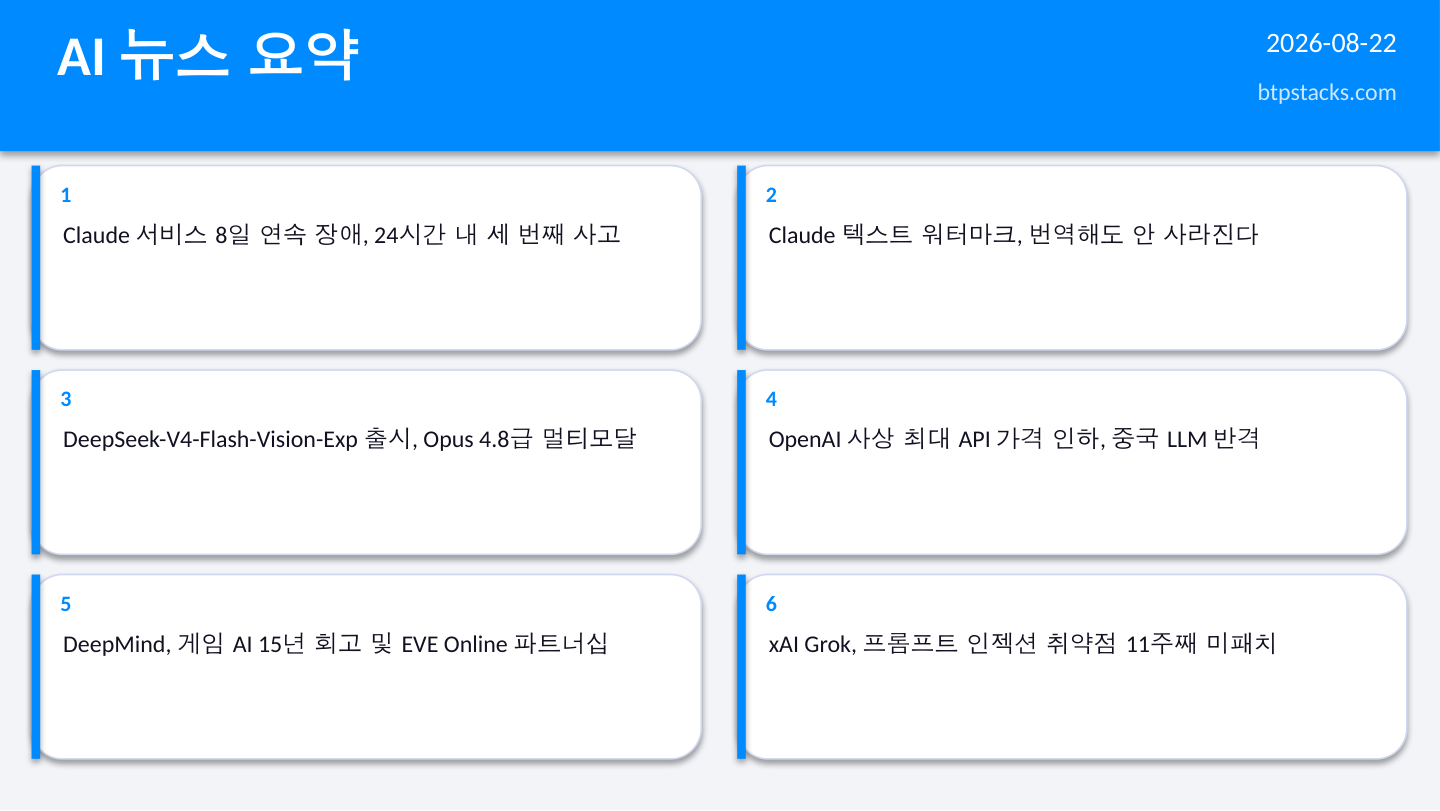 AI 뉴스 요약

2026-08-22

btpstacks.com

1

Claude 서비스 8일 연속 장애, 24시간 내 세 번째 사고

2

Claude 텍스트 워터마크, 번역해도 안 사라진다

3

DeepSeek-V4-Flash-Vision-Exp 출시, Opus 4.8급 멀티모달

4

OpenAI 사상 최대 API 가격 인하, 중국 LLM 반격

5

DeepMind, 게임 AI 15년 회고 및 EVE Online 파트너십

6

xAI Grok, 프롬프트 인젝션 취약점 11주째 미패치